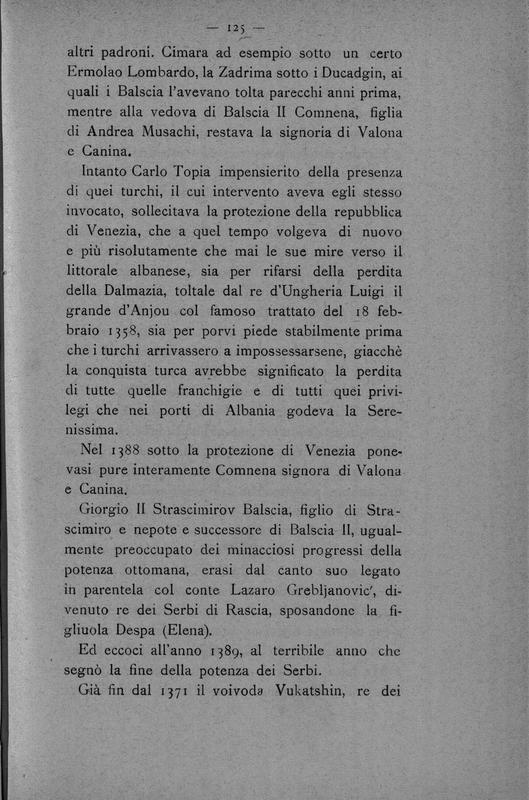 — 125 —

altri padroni. Cimara ad esempio sotto un certo Ermolao Lombardo, la Zadrima sotto i Ducadgin, ai quali i Balscia l'avevano tolta parecchi anni prima, mentre alla vedova di Balscia II Comnena, figlia di Andrea Musachi, restava la signoria di Valona e Canina.

Intanto Carlo Topia impensierito della presenza di quei turchi, il cui intervento aveva egli stesso invocato, sollecitava la protezione della repubblica di Venezia, che a quel tempo volgeva di nuovo e più risolutamente che mai le sue mire verso il littorale albanese, sia per rifarsi della perdita della Dalmazia, toltale dal re d'Ungheria Luigi il grande d'Anjou col famoso trattato del 18 febbraio 1358, sia per porvi piede stabilmente prima che i turchi arrivassero a impossessarsene, giacchè la conquista turca avrebbe significato la perdita di tutte quelle franchigie e di tutti quei privilegi che nei porti di Albania godeva la Serenissima.

Nel 1388 sotto la protezione di Venezia ponevasi pure interamente Comnena signora di Valona e Canina.

Giorgio II Strascimirov Balscia, figlio di Strascimiro e nepote e successore di Balscia II, ugualmente preoccupato dei minacciosi progressi della potenza ottomana, erasi dal canto suo legato in parentela col conte Lazaro Grebljanovic', divenuto re dei Serbi di Rascia, sposandone la figliuola Despa (Elena).

Ed eccoci all'anno 1389, al terribile anno che segnò la fine della potenza dei Serbi.

Già fin dal 1371 il voivoda Vukatshin, re dei